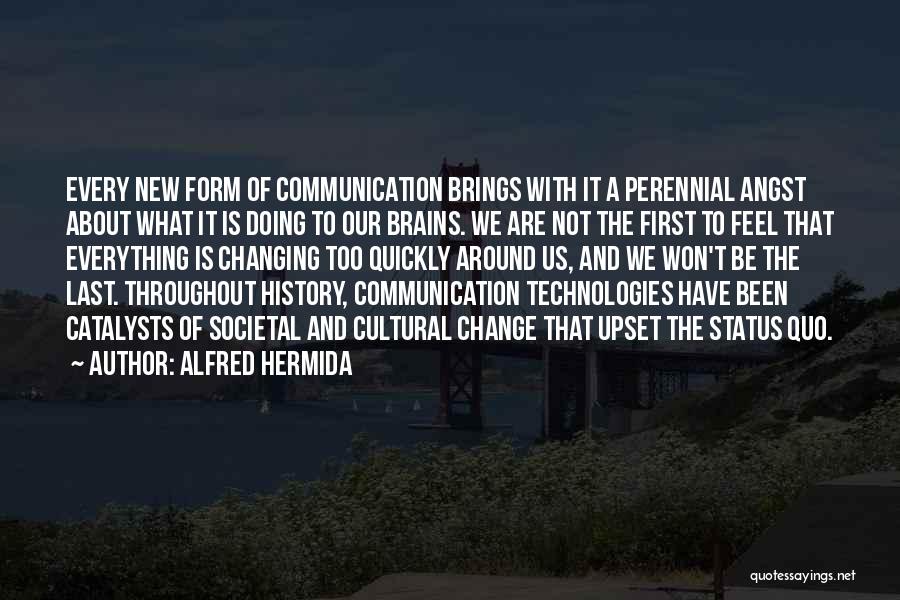 EVERY NEW FORM OF COMMUNICATION BRINGS WITH IT A PERENNIAL ANGST ABOUT WHAT IT IS DOING TO OUR BRAINS. WE ARE NOT THE FIRST TO FEEL THAT EVERYTHING IS CHANGING TOO QUICKLY AROUND US, AND WE WON'T BE THE LAST. THROUGHOUT HISTORY, COMMUNICATION TECHNOLOGIES HAVE BEEN CATALYSTS OF SOCIETAL AND CULTURAL CHANGE THAT UPSET THE STATUS QUO.
~ AUTHOR: ALFRED HERMIDA

quotessayings.net